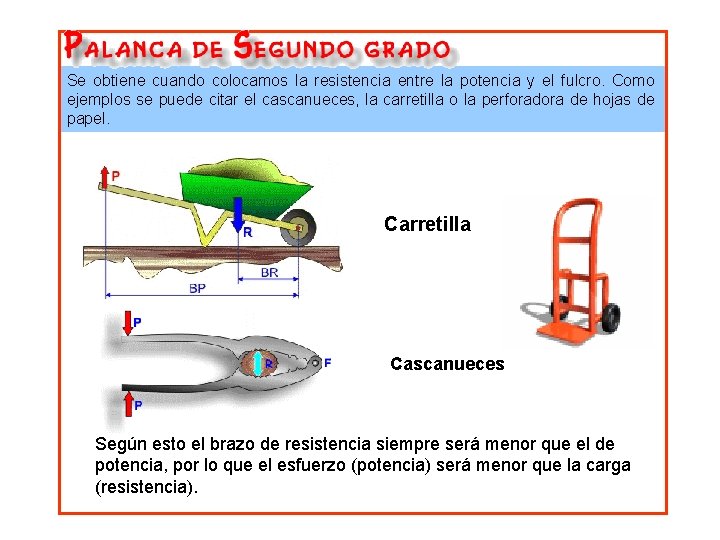 PALANCA DE SEGUNDO GRADO

Se obtiene cuando colocamos la resistencia entre la potencia y el fulcro. Como ejemplos se puede citar el cascanueces, la carretilla o la perforadora de hojas de papel.

P

R

BR

BP

Carretilla

P

R

F

P

Cascanueces

Según esto el brazo de resistencia siempre será menor que el de potencia, por lo que el esfuerzo (potencia) será menor que la carga (resistencia).